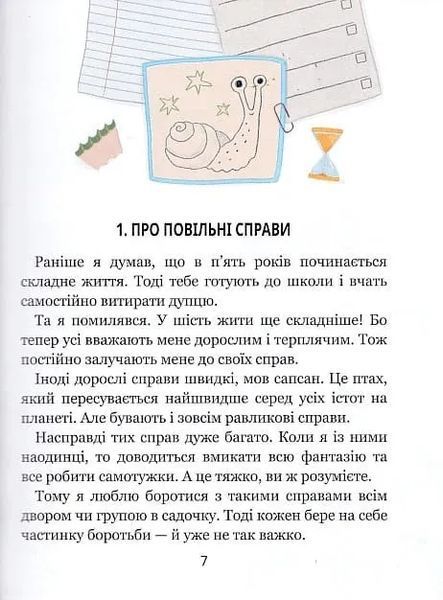 1. ПРО ПОВІЛЬНІ СПРАВИ

Раніше я думав, що в п'ять років починається складне життя. Тоді тебе готують до школи і вчать самостійно витирати дупцю.

Та я помилявся. У шість жити ще складніше! Бо тепер усі вважають мене дорослим і терплячим. Тож постійно залучають мене до своїх справ.

Іноді дорослі справи швидкі, мов сапсан. Це птах, який пересувається найшвидше серед усіх істот на планеті. Але бувають і зовсім равликові справи.

Насправді тих справ дуже багато. Коли я із ними наодинці, то доводиться вмикати всю фантазію та все робити самотужки. А це тяжко, ви ж розумієте.

Тому я люблю боротися з такими справами всім двором чи групою в садочку. Тоді кожен бере на себе частинку боротьби — й уже не так важко.

7